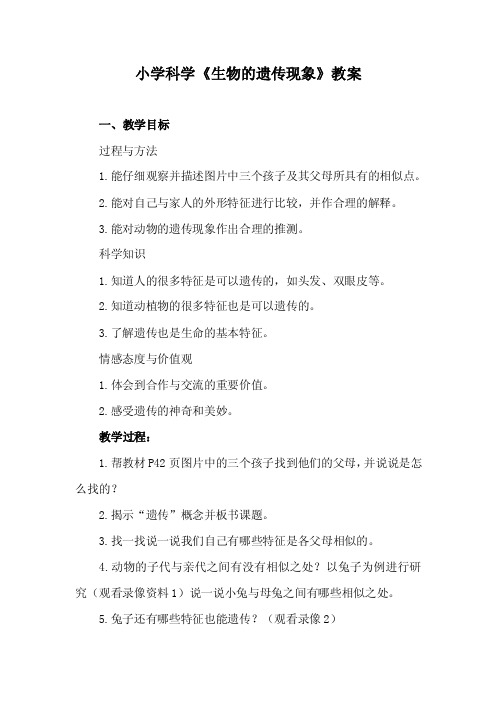 小学科学《生物的遗传现象》教案

一、教学目标

过程与方法

1. 能仔细观察并描述图片中三个孩子及其父母所具有的相似点。

2. 能对自己与家人的外形特征进行比较，并作合理的解释。

3. 能对动物的遗传现象作出合理的推测。

科学知识

1. 知道人的很多特征是可以遗传的，如头发、双眼皮等。

2. 知道动植物的很多特征也是可以遗传的。

3. 了解遗传也是生命的基本特征。

情感态度与价值观

1. 体会到合作与交流的重要价值。

2. 感受遗传的神奇和美妙。

教学过程：

1. 帮教材 P42 页图片中的三个孩子找到他们的父母，并说说是怎么找的？

2. 揭示“遗传”概念并板书课题。

3. 找一找说一说我们自己有哪些特征是各父母相似的。

4. 动物的子代与亲代之间有没有相似之处？以兔子为例进行研究（观看录像资料 1）说一说小兔与母兔之间有哪些相似之处。

5. 兔子还有哪些特征也能遗传？（观看录像 2）